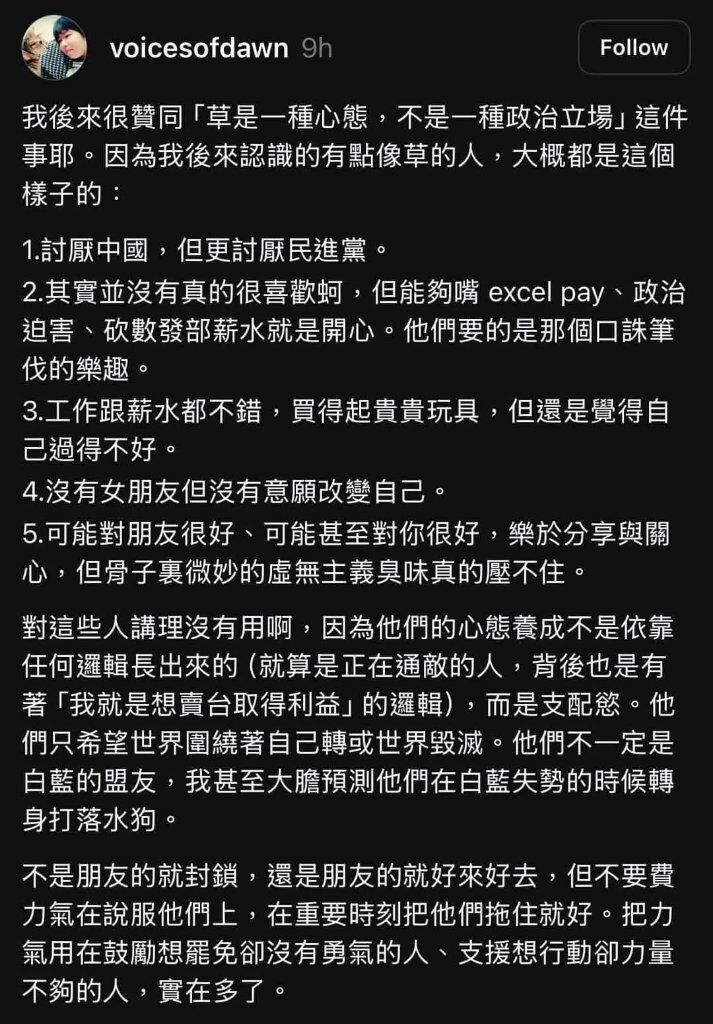 voicesofdawn 9h

Follow

我後來很贊同「草是一種心態，不是一種政治立場」這件事耶。因為我後來認識的有點像草的人，大概都是這個樣子的：

1.討厭中國，但更討厭民進黨。
2.其實並沒有真的很喜歡蚵，但能夠嘴 excel pay、政治迫害、砍數發部薪水就是開心。他們要的是那個口誅筆伐的樂趣。
3.工作跟薪水都不錯，買得起貴貴玩具，但還是覺得自己過得不好。
4.沒有女朋友但沒有意願改變自己。
5.可能對朋友很好、可能甚至對你很好，樂於分享與關心，但骨子裏微妙的虛無主義臭味真的壓不住。

對這些人講理沒有用啊，因為他們的心態養成不是依靠任何邏輯長出來的（就算是正在通敵的人，背後也是有著「我就是想賣台取得利益」的邏輯），而是支配慾。他們只希望世界圍繞著自己轉或世界毀滅。他們不一定是白藍的盟友，我甚至大膽預測他們在白藍失勢的時候轉身打落水狗。

不是朋友的就封鎖，還是朋友的就好來好去，但不要費力氣在說服他們上，在重要時刻把他們拖住就好。把力氣用在鼓勵想罷免卻沒有勇氣的人、支援想行動卻力量不夠的人，實在多了。